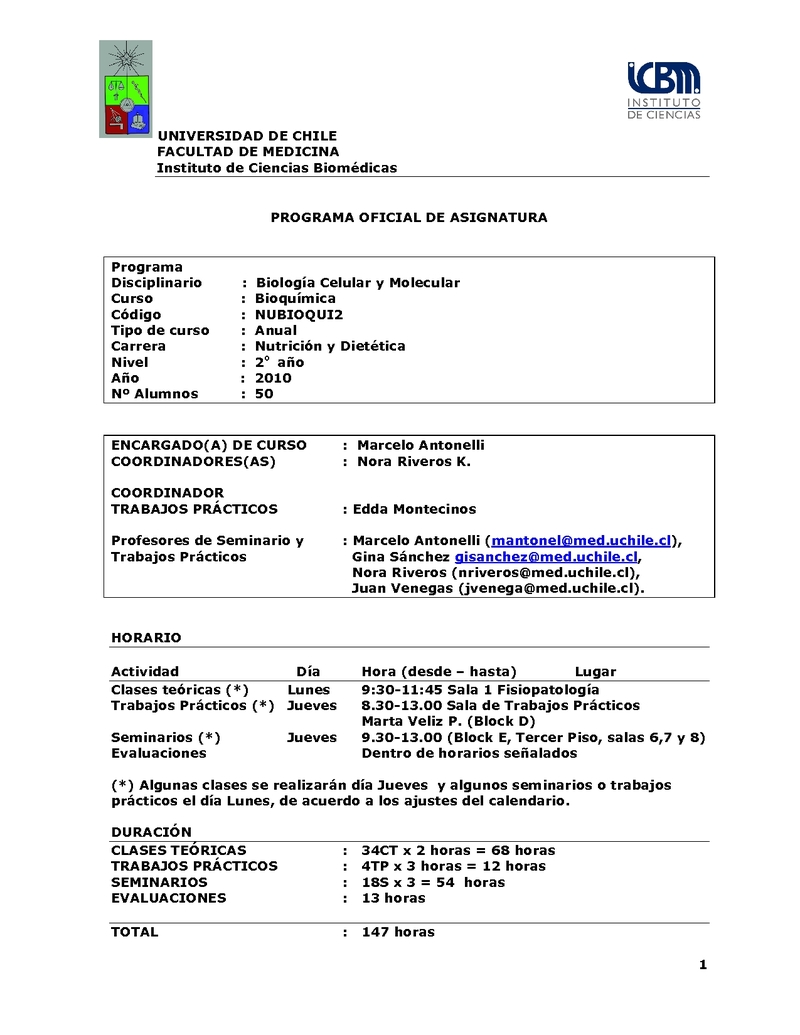 ICBM
INSTITUTO
DE CIENCIAS

UNIVERSIDAD DE CHILE
FACULTAD DE MEDICINA
Instituto de Ciencias Biomédicas

PROGRAMA OFICIAL DE ASIGNATURA

Programa
Disciplinario : Biología Celular y Molecular
Curso : Bioquímica
Código : NUBIOQUI2
Tipo de curso : Anual
Carrera : Nutrición y Dietética
Nivel : 2° año
Año : 2010
Nº Alumnos : 50

ENCARGADO(A) DE CURSO : Marcelo Antonelli
COORDINADORES(AS) : Nora Riveros K.

COORDINADOR
TRABAJOS PRÁCTICOS : Edda Montecinos

Profesores de Seminario y Trabajos Prácticos : Marcelo Antonelli (mantonel@med.uchile.cl), Gina Sánchez gisanchez@med.uchile.cl, Nora Riveros (nriveros@med.uchile.cl), Juan Venegas (jvenega@med.uchile.cl).

HORARIO

| Actividad | Día | Hora (desde – hasta) Lugar |
|---|---|---|
| Clases teóricas (*) | Lunes | 9:30-11:45 Sala 1 Fisiopatología |
| Trabajos Prácticos (*) | Jueves | 8.30-13.00 Sala de Trabajos Prácticos Marta Veliz P. (Block D) |
| Seminarios (*) | Jueves | 9.30-13.00 (Block E, Tercer Piso, salas 6,7 y 8) |
| Evaluaciones | | Dentro de horarios señalados |

(*) Algunas clases se realizarán día Jueves y algunos seminarios o trabajos prácticos el día Lunes, de acuerdo a los ajustes del calendario.

DURACIÓN
CLASES TEÓRICAS : 34CT x 2 horas = 68 horas
TRABAJOS PRÁCTICOS : 4TP x 3 horas = 12 horas
SEMINARIOS : 18S x 3 = 54 horas
EVALUACIONES : 13 horas

TOTAL : 147 horas

1